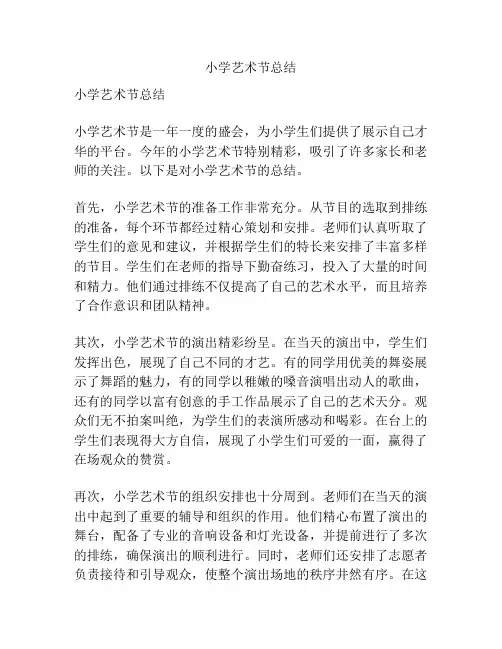 小学艺术节总结

小学艺术节总结

小学艺术节是一年一度的盛会，为小学生们提供了展示自己才华的平台。今年的小学艺术节特别精彩，吸引了许多家长和老师的关注。以下是对小学艺术节的总结。

首先，小学艺术节的准备工作非常充分。从节目的选取到排练的准备，每个环节都经过精心策划和安排。老师们认真听取了学生们的意见和建议，并根据学生们的特长来安排了丰富多样的节目。学生们在老师的指导下勤奋练习，投入了大量的时间和精力。他们通过排练不仅提高了自己的艺术水平，而且培养了合作意识和团队精神。

其次，小学艺术节的演出精彩纷呈。在当天的演出中，学生们发挥出色，展现了自己不同的才艺。有的同学用优美的舞姿展示了舞蹈的魅力，有的同学以稚嫩的嗓音演唱出动人的歌曲，还有的同学以富有创意的手工作品展示了自己的艺术天分。观众们无不拍案叫绝，为学生们的表演所感动和喝彩。在台上的学生们表现得大方自信，展现了小学生们可爱的一面，赢得了在场观众的赞赏。

再次，小学艺术节的组织安排也十分周到。老师们在当天的演出中起到了重要的辅导和组织的作用。他们精心布置了演出的舞台，配备了专业的音响设备和灯光设备，并提前进行了多次的排练，确保演出的顺利进行。同时，老师们还安排了志愿者负责接待和引导观众，使整个演出场地的秩序井然有序。在这